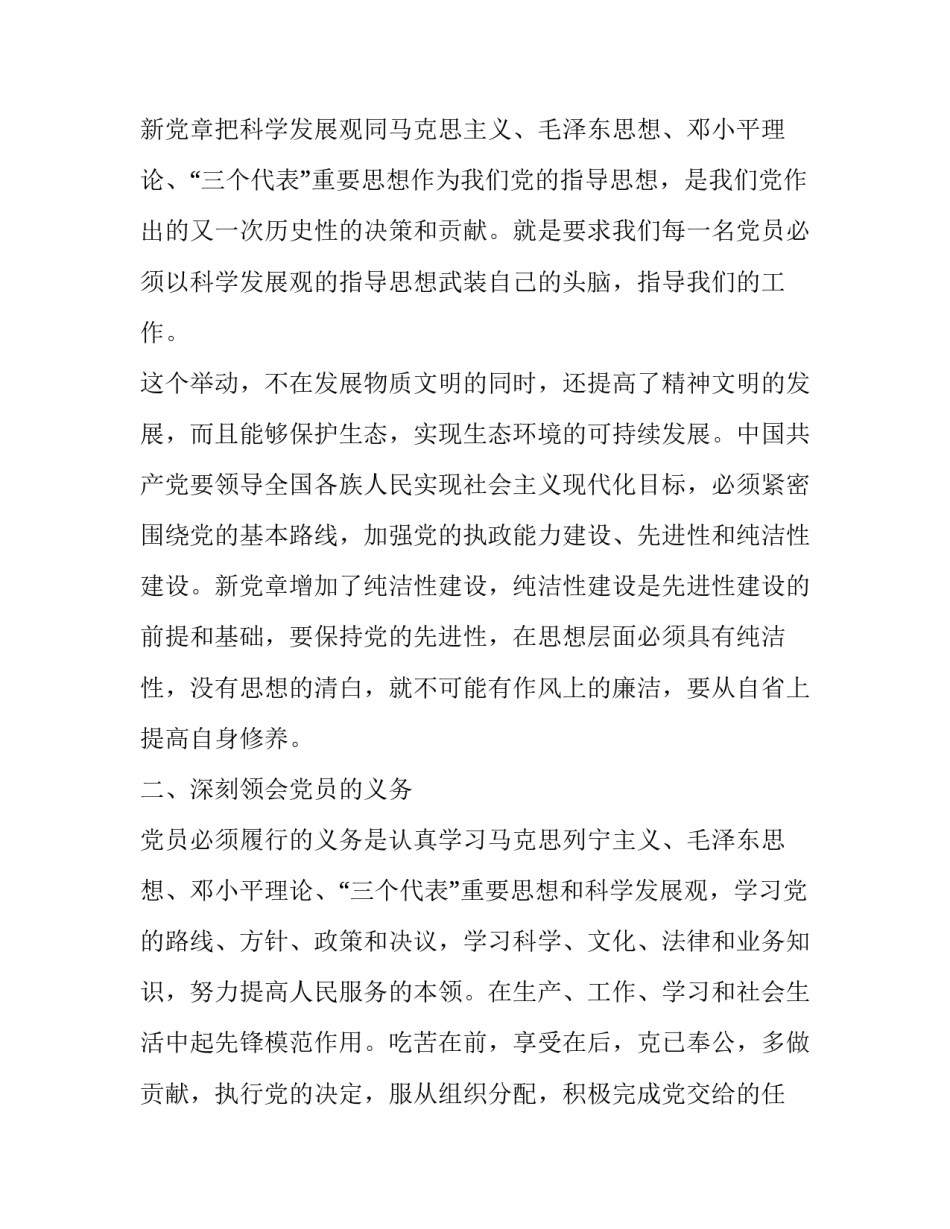 新党章把科学发展观同马克思主义、毛泽东思想、邓小平理论、“三个代表”重要思想作为我们党的指导思想，是我们党作出的又一次历史性的决策和贡献。就是要求我们每一名党员必须以科学发展观的指导思想武装自己的头脑，指导我们的工作。

这个举动，不在发展物质文明的同时，还提高了精神文明的发展，而且能够保护生态，实现生态环境的可持续发展。中国共产党要领导全国各族人民实现社会主义现代化目标，必须紧密围绕党的基本路线，加强党的执政能力建设、先进性和纯洁性建设。新党章增加了纯洁性建设，纯洁性建设是先进性建设的前提和基础，要保持党的先进性，在思想层面必须具有纯洁性，没有思想的清白，就不可能有作风上的廉洁，要从自省上提高自身修养。

二、深刻领会党员的义务

党员必须履行的义务是认真学习马克思列宁主义、毛泽东思想、邓小平理论、“三个代表”重要思想和科学发展观，学习党的路线、方针、政策和决议，学习科学、文化、法律和业务知识，努力提高人民服务的本领。在生产、工作、学习和社会生活中起先锋模范作用。吃苦在前，享受在后，克己奉公，多做贡献，执行党的决定，服从组织分配，积极完成党交给的任